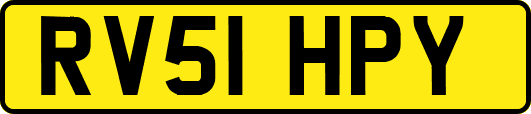 RV51 HPY